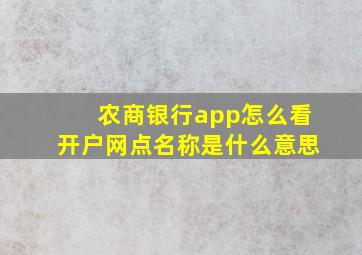 农商银行app怎么看开户网点名称是什么意思